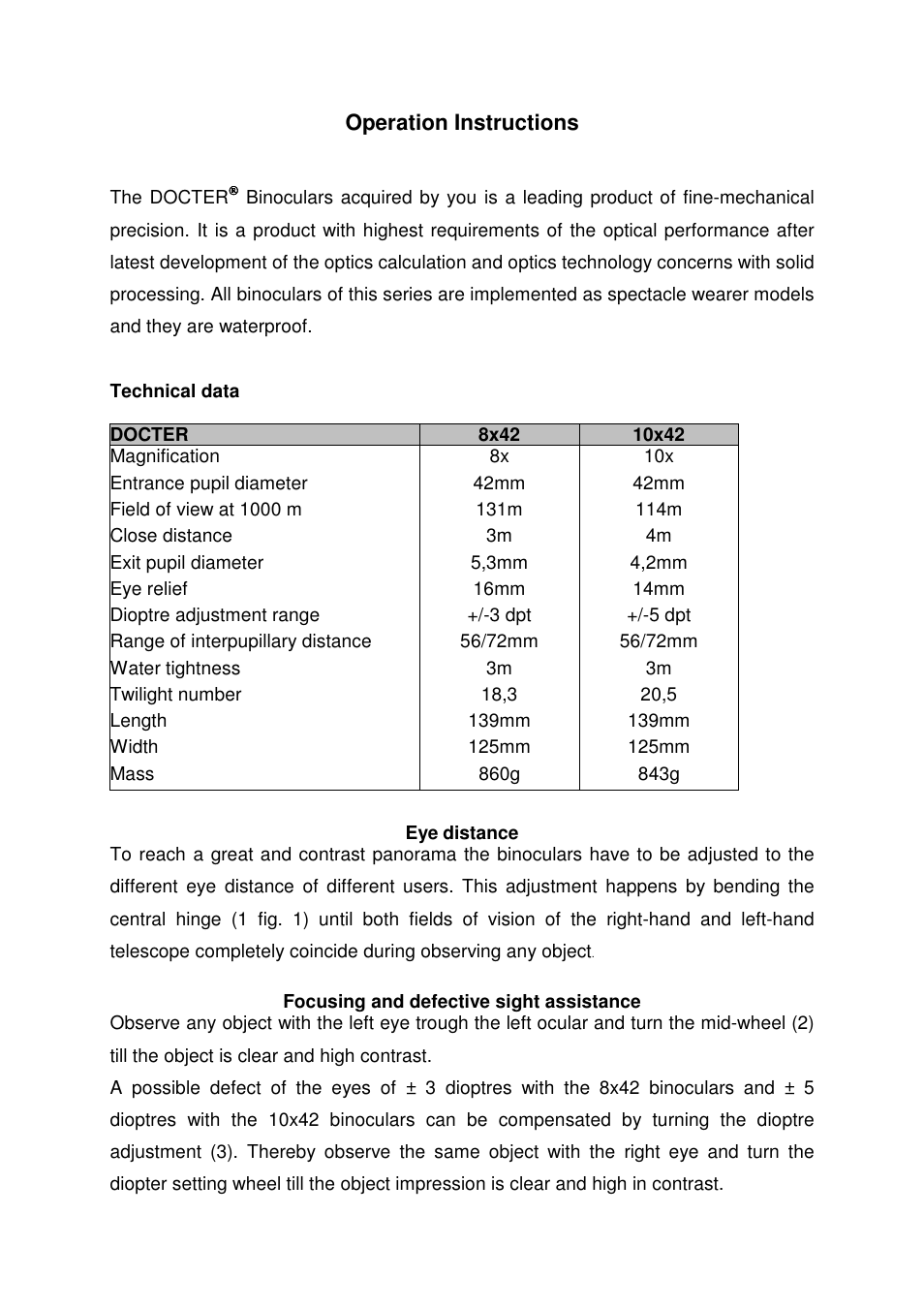 Operation Instructions

The DOCTER® Binoculars acquired by you is a leading product of fine-mechanical precision. It is a product with highest requirements of the optical performance after latest development of the optics calculation and optics technology concerns with solid processing. All binoculars of this series are implemented as spectacle wearer models and they are waterproof.

Technical data

| DOCTER | 8x42 | 10x42 |
|---|---|---|
| Magnification | 8x | 10x |
| Entrance pupil diameter | 42mm | 42mm |
| Field of view at 1000 m | 131m | 114m |
| Close distance | 3m | 4m |
| Exit pupil diameter | 5,3mm | 4,2mm |
| Eye relief | 16mm | 14mm |
| Dioptre adjustment range | +/-3 dpt | +/-5 dpt |
| Range of interpupillary distance | 56/72mm | 56/72mm |
| Water tightness | 3m | 3m |
| Twilight number | 18,3 | 20,5 |
| Length | 139mm | 139mm |
| Width | 125mm | 125mm |
| Mass | 860g | 843g |

Eye distance
To reach a great and contrast panorama the binoculars have to be adjusted to the different eye distance of different users. This adjustment happens by bending the central hinge (1 fig. 1) until both fields of vision of the right-hand and left-hand telescope completely coincide during observing any object.

Focusing and defective sight assistance
Observe any object with the left eye trough the left ocular and turn the mid-wheel (2) till the object is clear and high contrast.
A possible defect of the eyes of ± 3 dioptres with the 8x42 binoculars and ± 5 dioptres with the 10x42 binoculars can be compensated by turning the dioptre adjustment (3). Thereby observe the same object with the right eye and turn the diopter setting wheel till the object impression is clear and high in contrast.